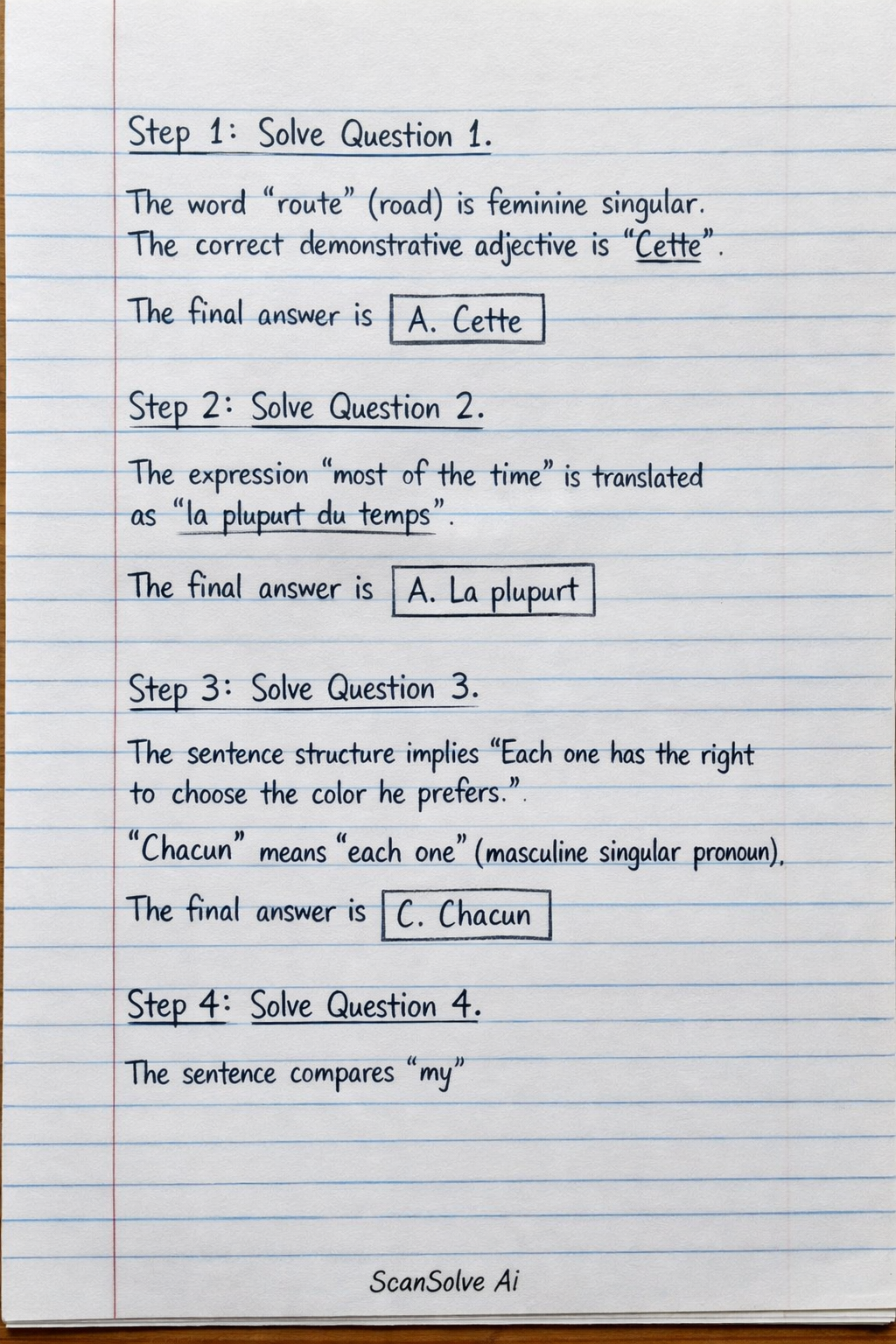 Step 1: Solve Question 1.

The word "route" (road) is feminine singular. The correct demonstrative adjective is "Cette".

The final answer is A. Cette

Step 2: Solve Question 2.

The expression "most of the time" is translated as "la plupurt du temps".

The final answer is A. La plupurt

Step 3: Solve Question 3.

The sentence structure implies "Each one has the right to choose the color he prefers.".

"Chacun" means "each one" (masculine singular pronoun).

The final answer is C. Chacun

Step 4: Solve Question 4.

The sentence compares "my"

ScanSolve Ai